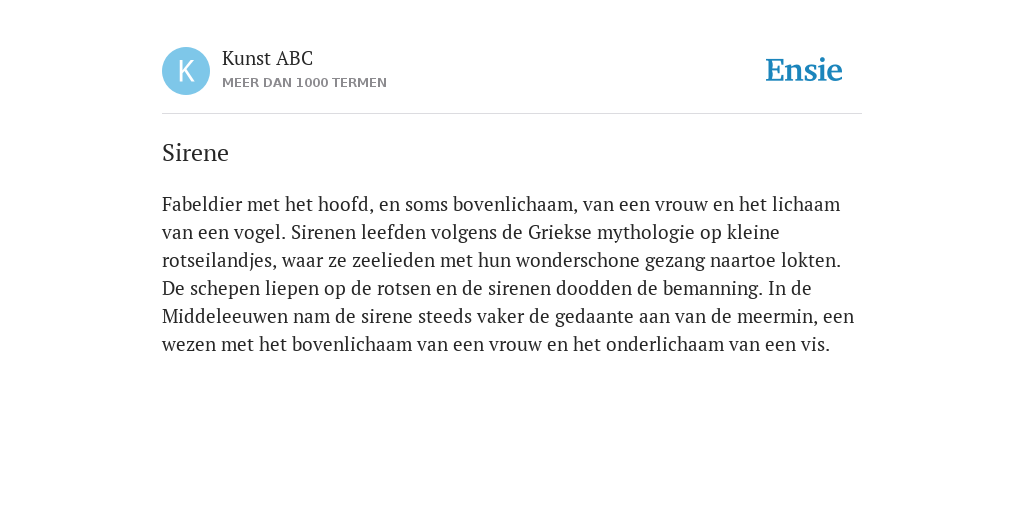 K

Kunst ABC
MEER DAN 1000 TERMEN

Ensie

Sirene

Fabeldier met het hoofd, en soms bovenlichaam, van een vrouw en het lichaam van een vogel. Sirenen leefden volgens de Griekse mythologie op kleine rotseilandjes, waar ze zeelieden met hun wonderschone gezang naartoe lokten. De schepen liepen op de rotsen en de sirenen doodden de bemanning. In de Middeleeuwen nam de sirene steeds vaker de gedaante aan van de meermin, een wezen met het bovenlichaam van een vrouw en het onderlichaam van een vis.